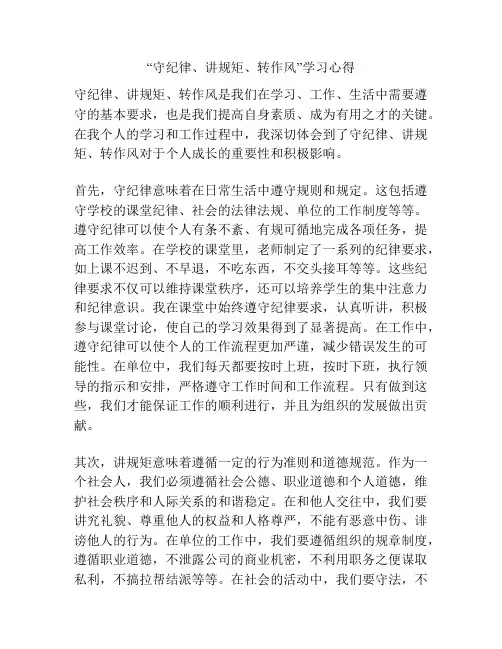 “守纪律、讲规矩、转作风”学习心得

守纪律、讲规矩、转作风是我们在学习、工作、生活中需要遵守的基本要求，也是我们提高自身素质、成为有用之才的关键。在我个人的学习和工作过程中，我深切体会到了守纪律、讲规矩、转作风对于个人成长的重要性和积极影响。

首先，守纪律意味着在日常生活中遵守规则和规定。这包括遵守学校的课堂纪律、社会的法律法规、单位的工作制度等等。遵守纪律可以使个人有条不紊、有规可循地完成各项任务，提高工作效率。在学校的课堂里，老师制定了一系列的纪律要求，如上课不迟到、不早退，不吃东西，不交头接耳等等。这些纪律要求不仅可以维持课堂秩序，还可以培养学生的集中注意力和纪律意识。我在课堂中始终遵守纪律要求，认真听讲，积极参与课堂讨论，使自己的学习效果得到了显著提高。在工作中，遵守纪律可以使个人的工作流程更加严谨，减少错误发生的可能性。在单位中，我们每天都要按时上班，按时下班，执行领导的指示和安排，严格遵守工作时间和工作流程。只有做到这些，我们才能保证工作的顺利进行，并且为组织的发展做出贡献。

其次，讲规矩意味着遵循一定的行为准则和道德规范。作为一个社会人，我们必须遵循社会公德、职业道德和个人道德，维护社会秩序和人际关系的和谐稳定。在和他人交往中，我们要讲究礼貌、尊重他人的权益和人格尊严，不能有恶意中伤、诽谤他人的行为。在单位的工作中，我们要遵循组织的规章制度，遵循职业道德，不泄露公司的商业机密，不利用职务之便谋取私利，不搞拉帮结派等等。在社会的活动中，我们要守法，不